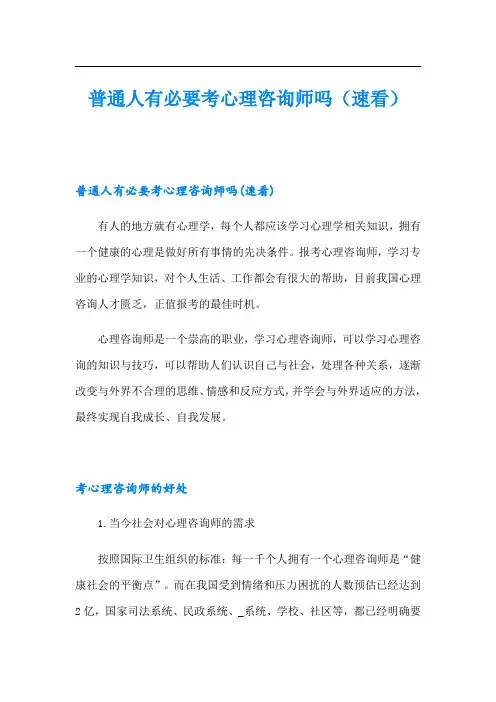 普通人有必要考心理咨询师吗（速看）

普通人有必要考心理咨询师吗(速看)

有人的地方就有心理学，每个人都应该学习心理学相关知识，拥有一个健康的心理是做好所有事情的先决条件。报考心理咨询师，学习专业的心理学知识，对个人生活、工作都会有很大的帮助，目前我国心理咨询人才匮乏，正值报考的最佳时机。

心理咨询师是一个崇高的职业，学习心理咨询师，可以学习心理咨询的知识与技巧，可以帮助人们认识自己与社会，处理各种关系，逐渐改变与外界不合理的思维、情感和反应方式，并学会与外界适应的方法，最终实现自我成长、自我发展。

考心理咨询师的好处

1. 当今社会对心理咨询师的需求

按照国际卫生组织的标准：每一千个人拥有一个心理咨询师是“健康社会的平衡点”。而在我国受到情绪和压力困扰的人数预估已经达到2亿，国家司法系统、民政系统、_系统、学校、社区等，都已经明确要